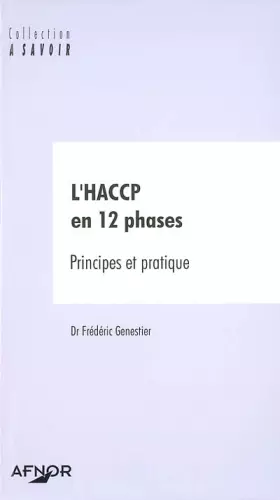 Collection
A SAVOIR

L'HACCP
en 12 phases

Principes et pratique

Dr Frédéric Genestier

AFNOR